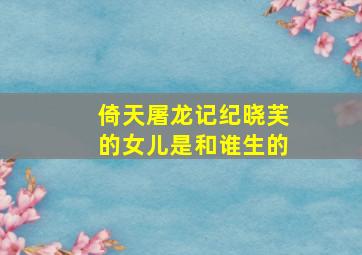 倚天屠龙记纪晓芙的女儿是和谁生的